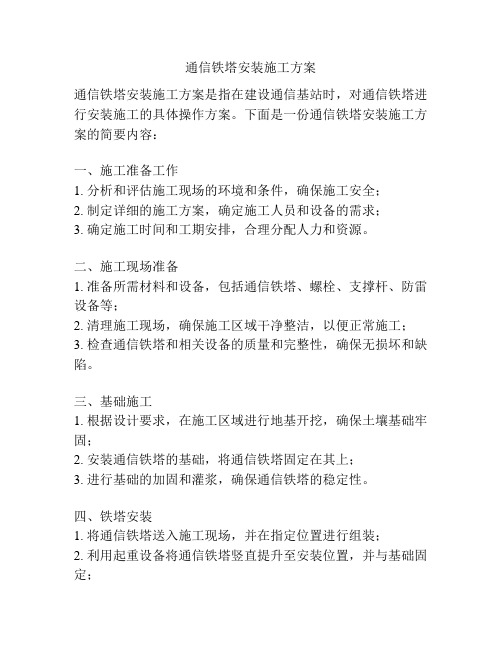 通信铁塔安装施工方案

通信铁塔安装施工方案是指在建设通信基站时，对通信铁塔进行安装施工的具体操作方案。下面是一份通信铁塔安装施工方案的简要内容：

一、施工准备工作
1. 分析和评估施工现场的环境和条件，确保施工安全；
2. 制定详细的施工方案，确定施工人员和设备的需求；
3. 确定施工时间和工期安排，合理分配人力和资源。

二、施工现场准备
1. 准备所需材料和设备，包括通信铁塔、螺栓、支撑杆、防雷设备等；
2. 清理施工现场，确保施工区域干净整洁，以便正常施工；
3. 检查通信铁塔和相关设备的质量和完整性，确保无损坏和缺陷。

三、基础施工
1. 根据设计要求，在施工区域进行地基开挖，确保土壤基础牢固；
2. 安装通信铁塔的基础，将通信铁塔固定在其上；
3. 进行基础的加固和灌浆，确保通信铁塔的稳定性。

四、铁塔安装
1. 将通信铁塔送入施工现场，并在指定位置进行组装；
2. 利用起重设备将通信铁塔竖直提升至安装位置，并与基础固定；